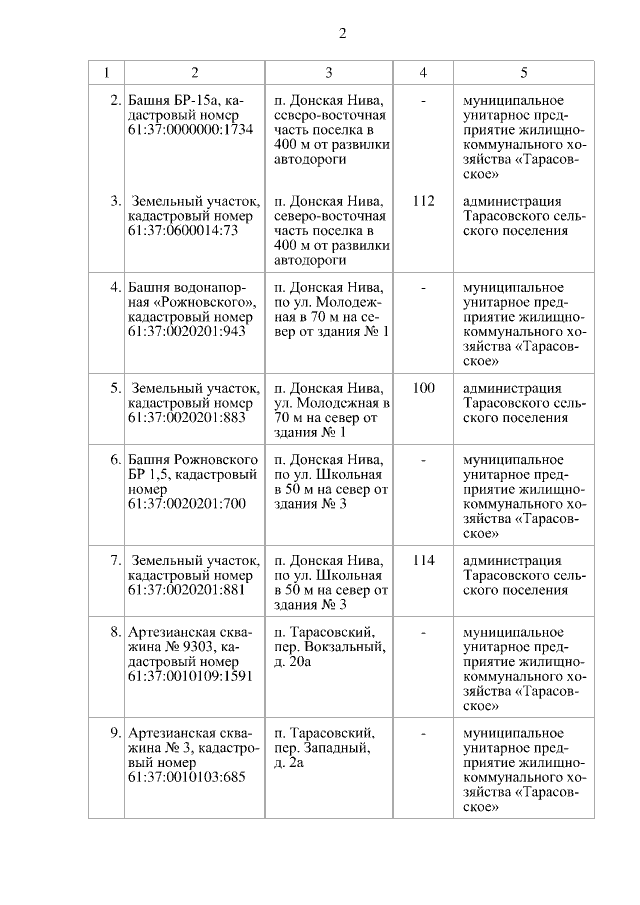 2

| 1 | 2 | 3 | 4 | 5 |
|---|---|---|---|---|
| 2. | Башня БР-15а, кадастровый номер 61:37:0000000:1734 | п. Донская Нива, северо-восточная часть поселка в 400 м от развилки автодороги | - | муниципальное унитарное предприятие жилищно-коммунального хозяйства «Тарасовское» |
| 3. | Земельный участок, кадастровый номер 61:37:0600014:73 | п. Донская Нива, северо-восточная часть поселка в 400 м от развилки автодороги | 112 | администрация Тарасовского сельского поселения |
| 4. | Башня водонапорная «Рожновского», кадастровый номер 61:37:0020201:943 | п. Донская Нива, по ул. Молодежная в 70 м на север от здания № 1 | - | муниципальное унитарное предприятие жилищно-коммунального хозяйства «Тарасовское» |
| 5. | Земельный участок, кадастровый номер 61:37:0020201:883 | п. Донская Нива, ул. Молодежная в 70 м на север от здания № 1 | 100 | администрация Тарасовского сельского поселения |
| 6. | Башня Рожновского БР 1,5, кадастровый номер 61:37:0020201:700 | п. Донская Нива, по ул. Школьная в 50 м на север от здания № 3 | - | муниципальное унитарное предприятие жилищно-коммунального хозяйства «Тарасовское» |
| 7. | Земельный участок, кадастровый номер 61:37:0020201:881 | п. Донская Нива, по ул. Школьная в 50 м на север от здания № 3 | 114 | администрация Тарасовского сельского поселения |
| 8. | Артезианская скважина № 9303, кадастровый номер 61:37:0010109:1591 | п. Тарасовский, пер. Вокзальный, д. 20а | - | муниципальное унитарное предприятие жилищно-коммунального хозяйства «Тарасовское» |
| 9. | Артезианская скважина № 3, кадастровый номер 61:37:0010103:685 | п. Тарасовский, пер. Западный, д. 2а | - | муниципальное унитарное предприятие жилищно-коммунального хозяйства «Тарасовское» |